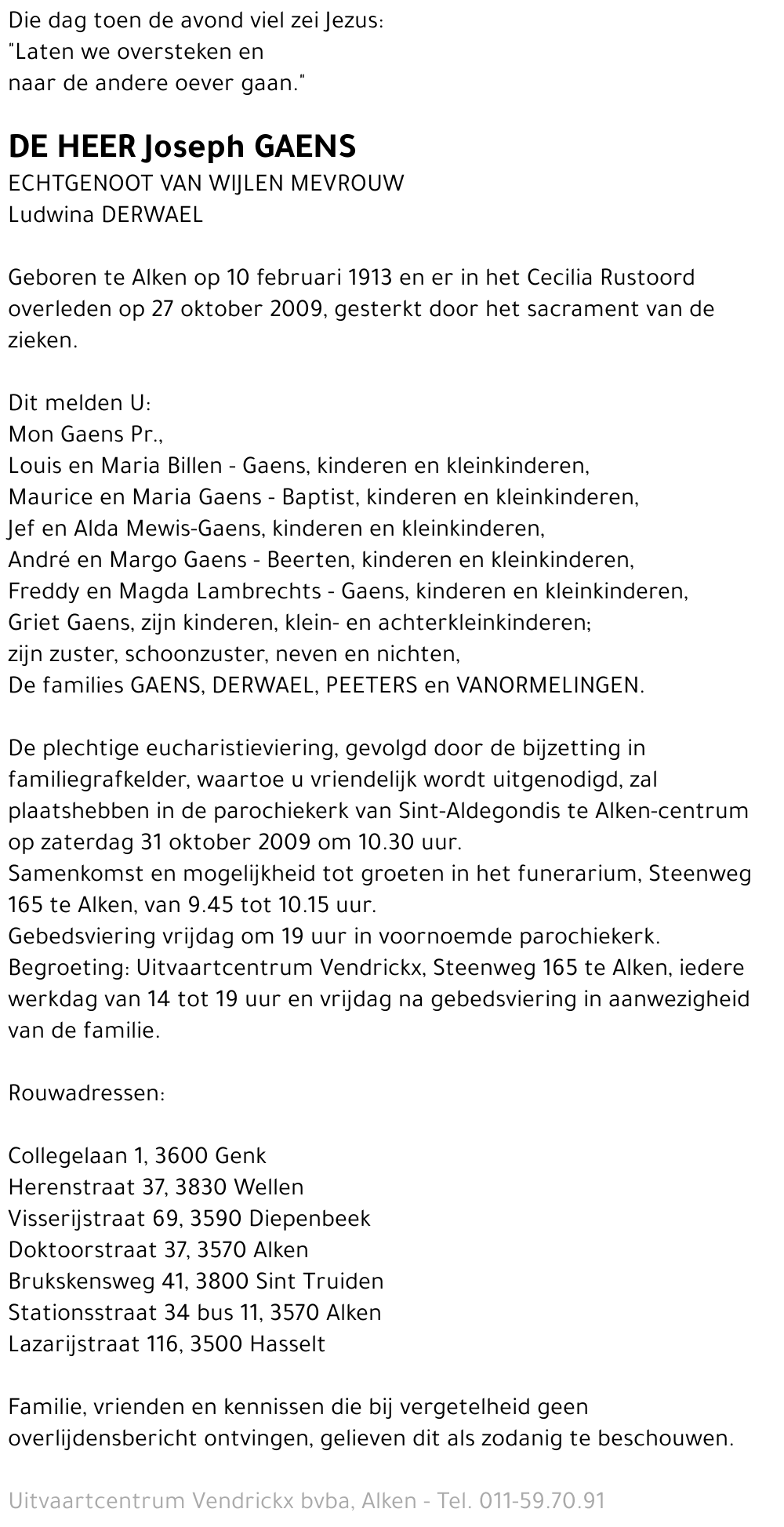 Die dag toen de avond viel zei Jezus:
"Laten we oversteken en
naar de andere oever gaan."

DE HEER Joseph GAENS
ECHTGENOOT VAN WIJLEN MEVROUW
Ludwina DERWAEL

Geboren te Alken op 10 februari 1913 en er in het Cecilia Rustoord overleden op 27 oktober 2009, gesterkt door het sacrament van de zieken.

Dit melden U:
Mon Gaens Pr.,
Louis en Maria Billen - Gaens, kinderen en kleinkinderen,
Maurice en Maria Gaens - Baptist, kinderen en kleinkinderen,
Jef en Alda Mewis-Gaens, kinderen en kleinkinderen,
André en Margo Gaens - Beerten, kinderen en kleinkinderen,
Freddy en Magda Lambrechts - Gaens, kinderen en kleinkinderen,
Griet Gaens, zijn kinderen, klein- en achterkleinkinderen;
zijn zuster, schoonzuster, neven en nichten,
De families GAENS, DERWAEL, PEETERS en VANORMELINGEN.

De plechtige eucharistieviering, gevolgd door de bijzetting in familiegrafkelder, waartoe u vriendelijk wordt uitgenodigd, zal plaatshebben in de parochiekerk van Sint-Aldegondis te Alken-centrum op zaterdag 31 oktober 2009 om 10.30 uur.
Samenkomst en mogelijkheid tot groeten in het funerarium, Steenweg 165 te Alken, van 9.45 tot 10.15 uur.
Gebedsviering vrijdag om 19 uur in voornoemde parochiekerk.
Begroeting: Uitvaartcentrum Vendrickx, Steenweg 165 te Alken, iedere werkdag van 14 tot 19 uur en vrijdag na gebedsviering in aanwezigheid van de familie.

Rouwadressen:

Collegelaan 1, 3600 Genk
Herenstraat 37, 3830 Wellen
Visserijstraat 69, 3590 Diepenbeek
Doktoorstraat 37, 3570 Alken
Brukskensweg 41, 3800 Sint Truiden
Stationsstraat 34 bus 11, 3570 Alken
Lazarijstraat 116, 3500 Hasselt

Familie, vrienden en kennissen die bij vergetelheid geen overlijdensbericht ontvingen, gelieven dit als zodanig te beschouwen.

Uitvaartcentrum Vendrickx bvba, Alken - Tel. 011-59.70.91